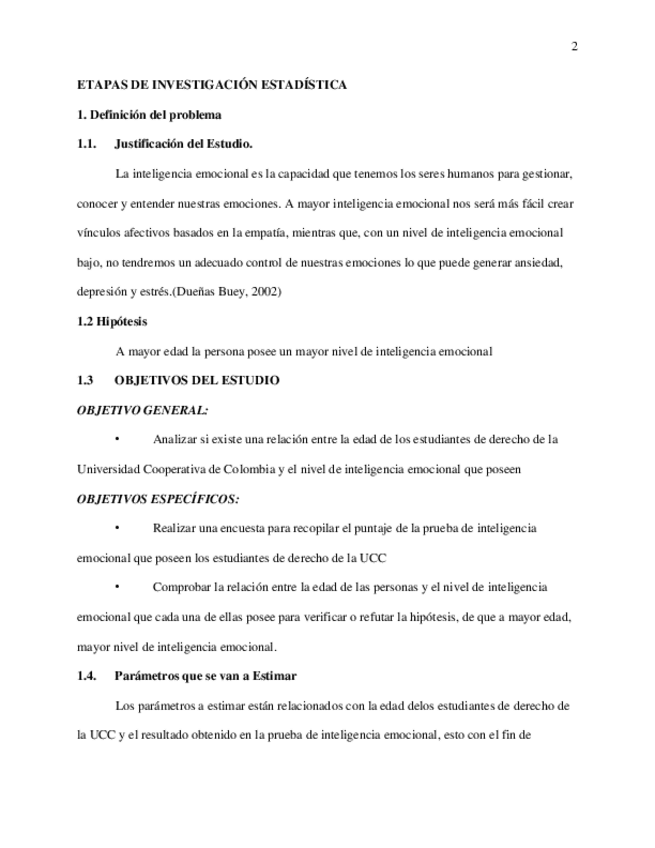 2

ETAPAS DE INVESTIGACIÓN ESTADÍSTICA

1. Definición del problema

1.1. Justificación del Estudio.

La inteligencia emocional es la capacidad que tenemos los seres humanos para gestionar, conocer y entender nuestras emociones. A mayor inteligencia emocional nos será más fácil crear vínculos afectivos basados en la empatía, mientras que, con un nivel de inteligencia emocional bajo, no tendremos un adecuado control de nuestras emociones lo que puede generar ansiedad, depresión y estrés.(Dueñas Buey, 2002)

1.2 Hipótesis

A mayor edad la persona posee un mayor nivel de inteligencia emocional

1.3 OBJETIVOS DEL ESTUDIO

OBJETIVO GENERAL:

• Analizar si existe una relación entre la edad de los estudiantes de derecho de la Universidad Cooperativa de Colombia y el nivel de inteligencia emocional que poseen

OBJETIVOS ESPECÍFICOS:

• Realizar una encuesta para recopilar el puntaje de la prueba de inteligencia emocional que poseen los estudiantes de derecho de la UCC

• Comprobar la relación entre la edad de las personas y el nivel de inteligencia emocional que cada una de ellas posee para verificar o refutar la hipótesis, de que a mayor edad, mayor nivel de inteligencia emocional.

1.4. Parámetros que se van a Estimar

Los parámetros a estimar están relacionados con la edad delos estudiantes de derecho de la UCC y el resultado obtenido en la prueba de inteligencia emocional, esto con el fin de